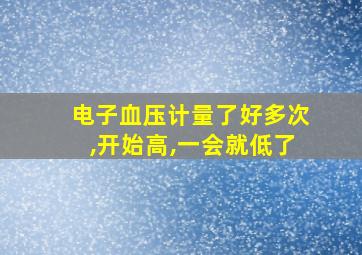 电子血压计量了好多次,开始高,一会就低了